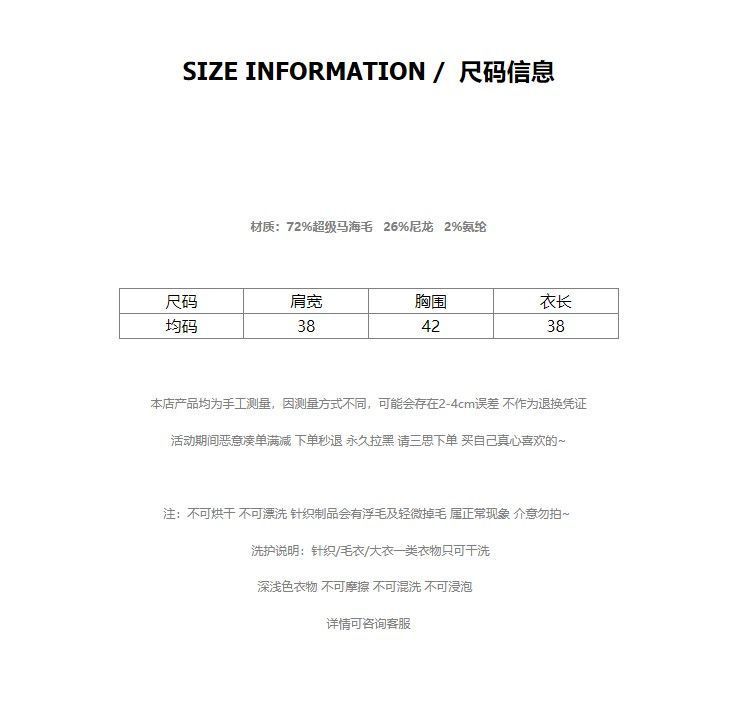 SIZE INFORMATION / 尺码信息

材质：72%超级马海毛 26%尼龙 2%氨纶

| 尺码 | 肩宽 | 胸围 | 衣长 |
|---|---|---|---|
| 均码 | 38 | 42 | 38 |

本店产品均为手工测量，因测量方式不同，可能会存在2-4cm误差 不作为退换凭证

活动期间恶意凑单满减 下单秒退 永久拉黑 请三思下单 买自己真心喜欢的~

注：不可烘干 不可漂洗 针织制品会有浮毛及轻微掉毛 属正常现象 介意勿拍~

洗护说明：针织/毛衣/大衣一类衣物只可干洗

深浅色衣物 不可摩擦 不可混洗 不可浸泡

详情可咨询客服